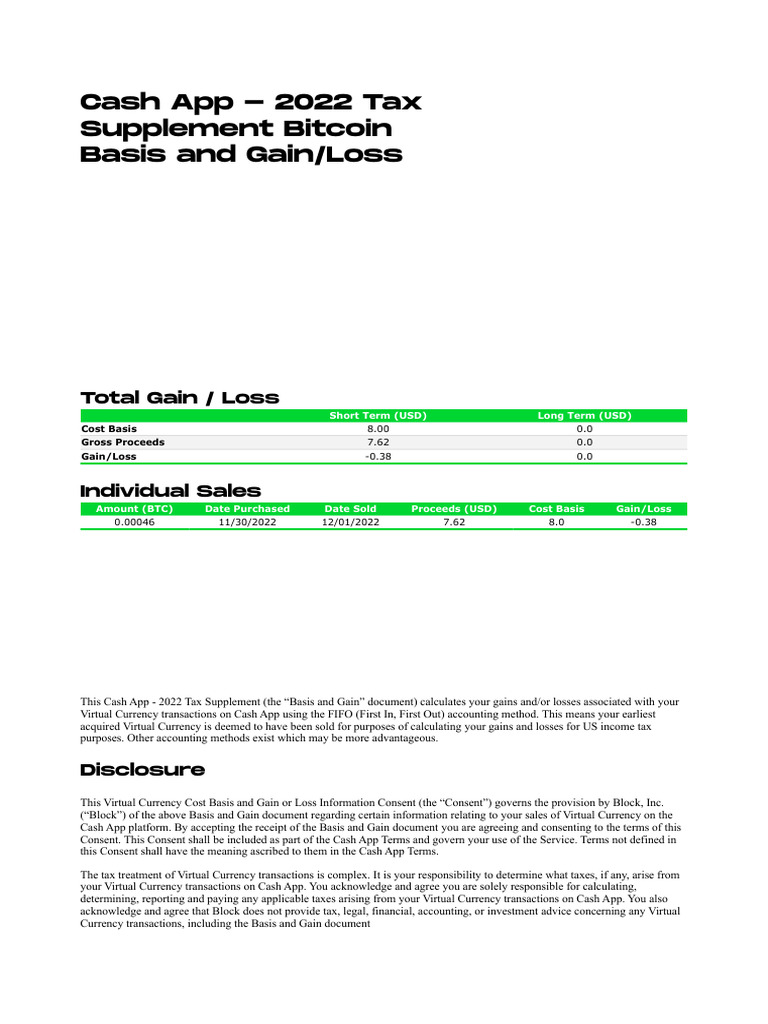 Cash App – 2022 Tax Supplement Bitcoin Basis and Gain/Loss

Total Gain / Loss

| | Short Term (USD) | Long Term (USD) |
|---|---|---|
| Cost Basis | 8.00 | 0.0 |
| Gross Proceeds | 7.62 | 0.0 |
| Gain/Loss | -0.38 | 0.0 |

Individual Sales

| Amount (BTC) | Date Purchased | Date Sold | Proceeds (USD) | Cost Basis | Gain/Loss |
|---|---|---|---|---|---|
| 0.00046 | 11/30/2022 | 12/01/2022 | 7.62 | 8.0 | -0.38 |

This Cash App - 2022 Tax Supplement (the “Basis and Gain” document) calculates your gains and/or losses associated with your Virtual Currency transactions on Cash App using the FIFO (First In, First Out) accounting method. This means your earliest acquired Virtual Currency is deemed to have been sold for purposes of calculating your gains and losses for US income tax purposes. Other accounting methods exist which may be more advantageous.

Disclosure

This Virtual Currency Cost Basis and Gain or Loss Information Consent (the “Consent”) governs the provision by Block, Inc. (“Block”) of the above Basis and Gain document regarding certain information relating to your sales of Virtual Currency on the Cash App platform. By accepting the receipt of the Basis and Gain document you are agreeing and consenting to the terms of this Consent. This Consent shall be included as part of the Cash App Terms and govern your use of the Service. Terms not defined in this Consent shall have the meaning ascribed to them in the Cash App Terms.

The tax treatment of Virtual Currency transactions is complex. It is your responsibility to determine what taxes, if any, arise from your Virtual Currency transactions on Cash App. You acknowledge and agree you are solely responsible for calculating, determining, reporting and paying any applicable taxes arising from your Virtual Currency transactions on Cash App. You also acknowledge and agree that Block does not provide tax, legal, financial, accounting, or investment advice concerning any Virtual Currency transactions, including the Basis and Gain document